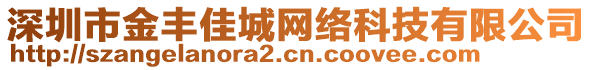 深圳市金丰佳城网络科技有限公司
http://szangelanora2.cn.coovee.com